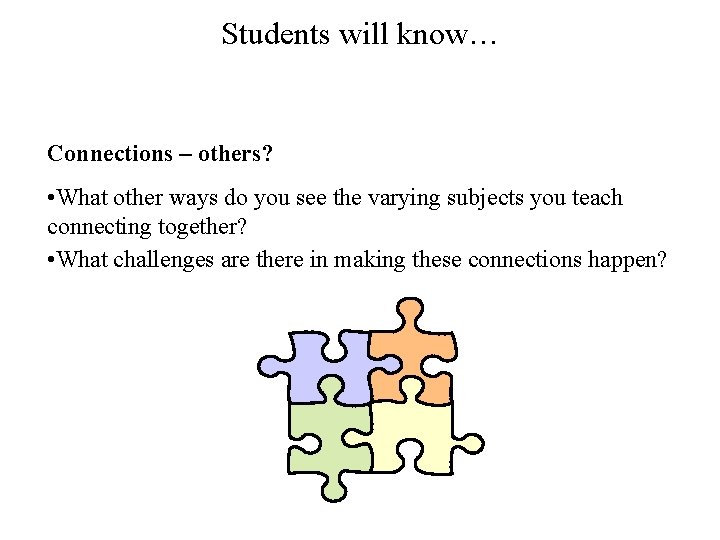 Students will know…

Connections – others?

• What other ways do you see the varying subjects you teach connecting together?

• What challenges are there in making these connections happen?